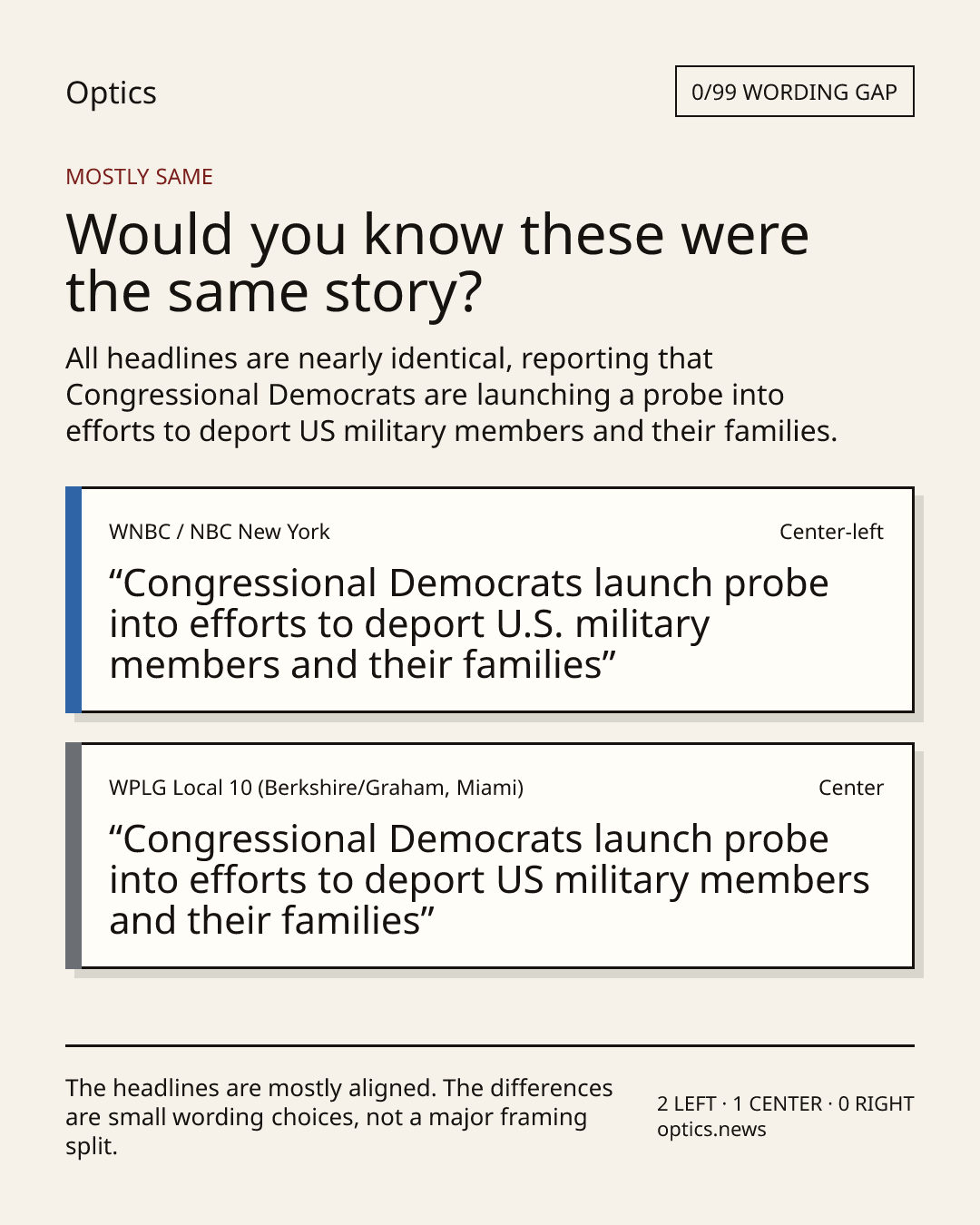 Optics

0/99 WORDING GAP

MOSTLY SAME

Would you know these were the same story?

All headlines are nearly identical, reporting that Congressional Democrats are launching a probe into efforts to deport US military members and their families.

WNBC / NBC New York

Center-left

“Congressional Democrats launch probe into efforts to deport U.S. military members and their families”

WPLG Local 10 (Berkshire/Graham, Miami)

Center

“Congressional Democrats launch probe into efforts to deport US military members and their families”

The headlines are mostly aligned. The differences are small wording choices, not a major framing split.

2 LEFT · 1 CENTER · 0 RIGHT
optics.news